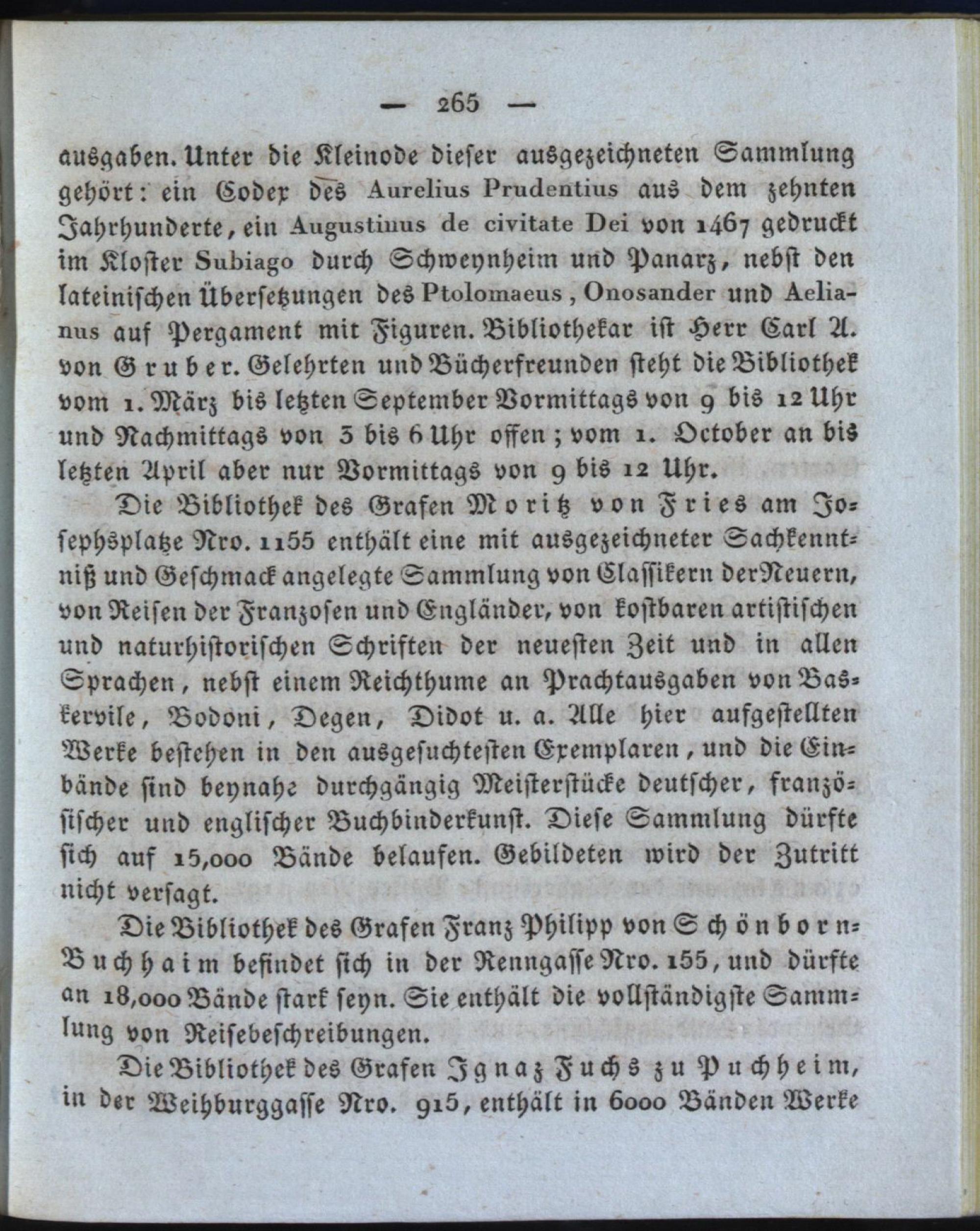 — 265 —

ausgaben. Unter die Kleinode dieser ausgezeichneten Sammlung gehört: ein Codex des Aurelius Prudentius aus dem zehnten Jahrhunderte, ein Augustinus de civitate Dei von 1467 gedruckt im Kloster Subiago durch Schweynheim und Panarz, nebst den lateinischen Übersetzungen des Ptolomaeus, Onosander und Aelianus auf Pergament mit Figuren. Bibliothekar ist Herr Carl A. von Gruber. Gelehrten und Bücherfreunden steht die Bibliothek vom 1. März bis letzten September Vormittags von 9 bis 12 Uhr und Nachmittags von 3 bis 6 Uhr offen; vom 1. October an bis letzten April aber nur Vormittags von 9 bis 12 Uhr.

Die Bibliothek des Grafen Moritz von Fries am Josephsplatze Nro. 1155 enthält eine mit ausgezeichneter Sachkenntniß und Geschmack angelegte Sammlung von Classikern der Neuern, von Reisen der Franzosen und Engländer, von kostbaren artistischen und naturhistorischen Schriften der neuesten Zeit und in allen Sprachen, nebst einem Reichthume an Prachtausgaben von Baskervile, Bodoni, Degen, Didot u. a. Alle hier aufgestellten Werke bestehen in den ausgesuchtesten Exemplaren, und die Einbände sind beynahe durchgängig Meisterstücke deutscher, französischer und englischer Buchbinderkunst. Diese Sammlung dürfte sich auf 15,000 Bände belaufen. Gebildeten wird der Zutritt nicht versagt.

Die Bibliothek des Grafen Franz Philipp von Schönborn-Buchhaim befindet sich in der Renngasse Nro. 155, und dürfte an 18,000 Bände stark seyn. Sie enthält die vollständigste Sammlung von Reisebeschreibungen.

Die Bibliothek des Grafen Ignaz Fuchs zu Puchheim, in der Weihburggasse Nro. 915, enthält in 6000 Bänden Werke